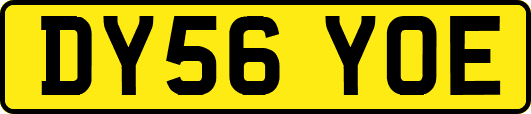 DY56 YOE